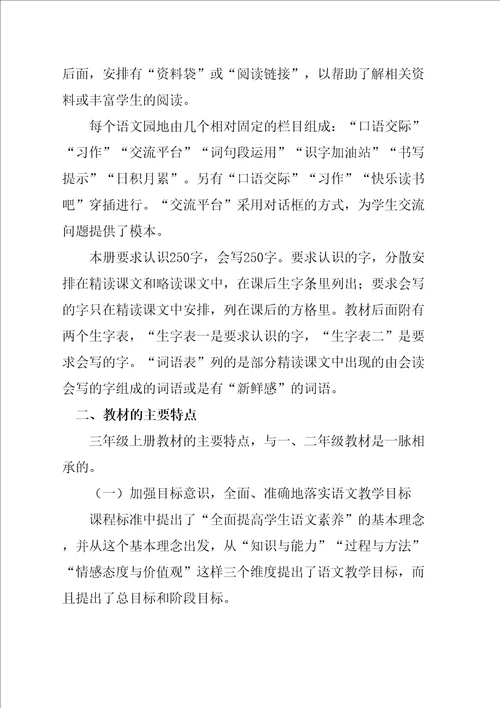 后面，安排有“资料袋”或“阅读链接”，以帮助了解相关资料或丰富学生的阅读。

每个语文园地由几个相对固定的栏目组成：“口语交际”“习作”“交流平台”“词句段运用”“识字加油站”“书写提示”“日积月累”。另有“口语交际”“习作”“快乐读书吧”穿插进行。“交流平台”采用对话框的方式，为学生交流问题提供了模本。

本册要求认识250字，会写250字。要求认识的字，分散安排在精读课文和略读课文中，在课后生字条里列出；要求会写的字只在精读课文中安排，列在课后的方格里。教材后面附有两个生字表，“生字表一是要求认识的字，“生字表二”是要求会写的字。“词语表”列的是部分精读课文中出现的由会读会写的字组成的词语或是有“新鲜感”的词语。

二、教材的主要特点

三年级上册教材的主要特点，与一、二年级教材是一脉相承的。

（一）加强目标意识，全面、准确地落实语文教学目标

课程标准中提出了“全面提高学生语文素养”的基本理念，并从这个基本理念出发，从“知识与能力”“过程与方法”“情感态度与价值观”这样三个维度提出了语文教学目标，而且提出了总目标和阶段目标。